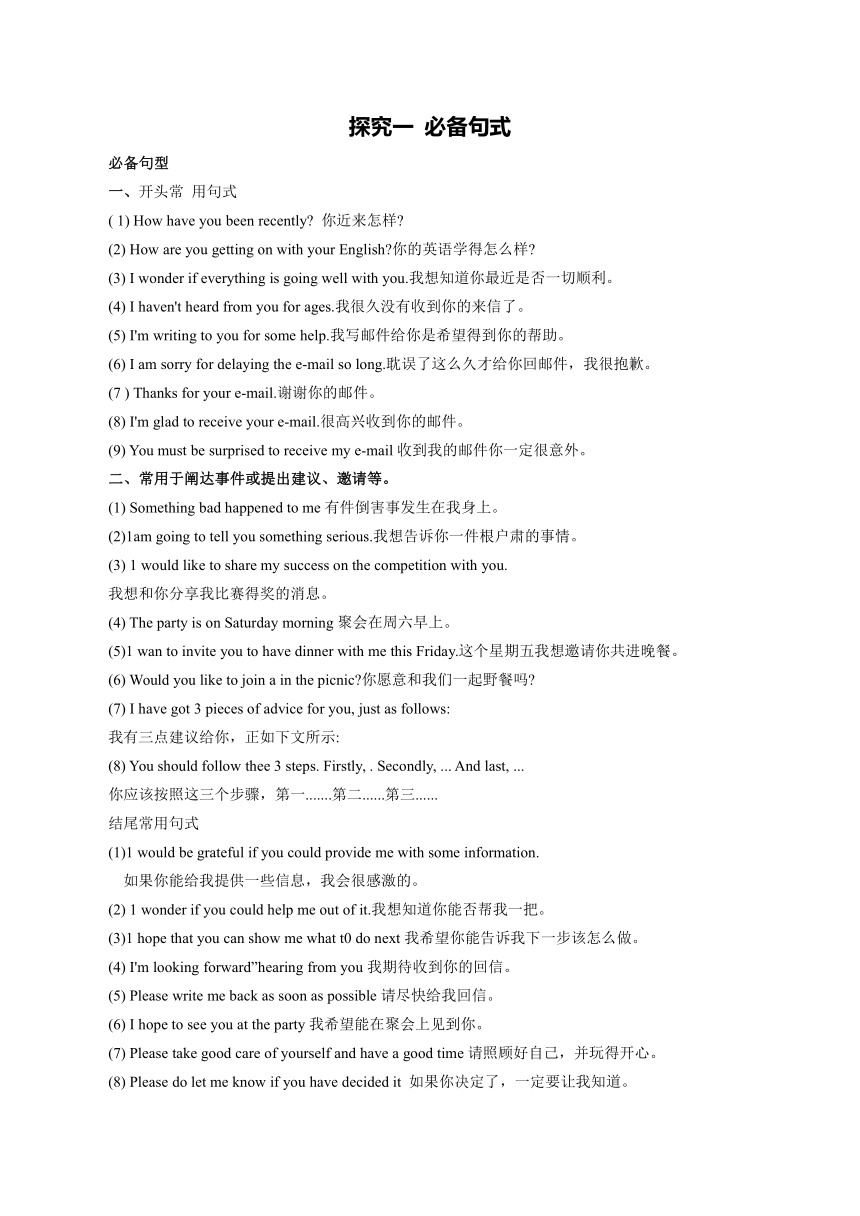 探究一 必备句式

必备句型

一、开头常 用句式

( 1) How have you been recently? 你近来怎样?

(2) How are you getting on with your English?你的英语学得怎么样?

(3) I wonder if everything is going well with you.我想知道你最近是否一切顺利。

(4) I haven't heard from you for ages.我很久没有收到你的来信了。

(5) I'm writing to you for some help.我写邮件给你是希望得到你的帮助。

(6) I am sorry for delaying the e-mail so long.耽误了这么久才给你回邮件，我很抱歉。

(7 ) Thanks for your e-mail.谢谢你的邮件。

(8) I'm glad to receive your e-mail.很高兴收到你的邮件。

(9) You must be surprised to receive my e-mail 收到我的邮件你一定很意外。

二、常用于阐达事件或提出建议、邀请等。

(1) Something bad happened to me 有件倒害事发生在我身上。

(2)1am going to tell you something serious.我想告诉你一件根户肃的事情。

(3) 1 would like to share my success on the competition with you.

我想和你分享我比赛得奖的消息。

(4) The party is on Saturday morning 聚会在周六早上。

(5)1 wan to invite you to have dinner with me this Friday.这个星期五我想邀请你共进晚餐。

(6) Would you like to join a in the picnic?你愿意和我们一起野餐吗?

(7) I have got 3 pieces of advice for you, just as follows:

我有三点建议给你，正如下文所示:

(8) You should follow thee 3 steps. Firstly, . Secondly, ... And last, ...

你应该按照这三个步骤，第一.......第二......第三......

结尾常用句式

(1)1 would be grateful if you could provide me with some information.

如果你能给我提供一些信息，我会很感激的。

(2) 1 wonder if you could help me out of it.我想知道你能否帮我一把。

(3)1 hope that you can show me what t0 do next 我希望你能告诉我下一步该怎么做。

(4) I'm looking forward"hearing from you 我期待收到你的回信。

(5) Please write me back as soon as possible 请尽快给我回信。

(6) I hope to see you at the party 我希望能在聚会上见到你。

(7) Please take good care of yourself and have a good time 请照顾好自己，并玩得开心。

(8) Please do let me know if you have decided it 如果你决定了，一定要让我知道。